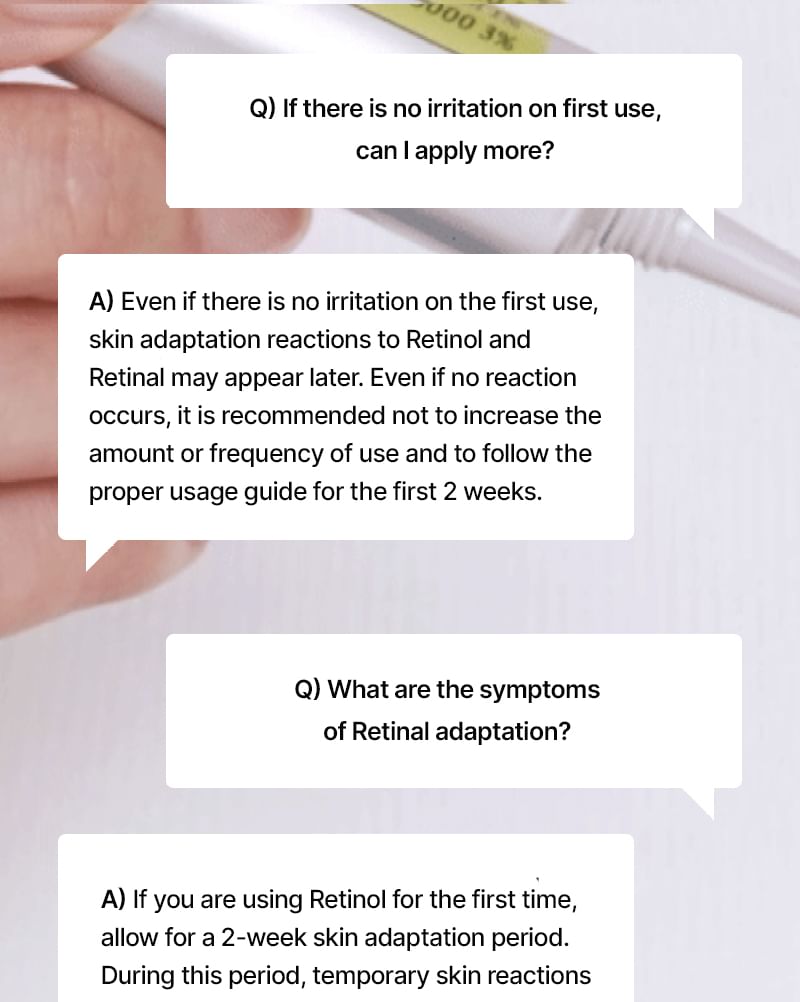 000 3%

Q) If there is no irritation on first use, can I apply more?

A) Even if there is no irritation on the first use, skin adaptation reactions to Retinol and Retinal may appear later. Even if no reaction occurs, it is recommended not to increase the amount or frequency of use and to follow the proper usage guide for the first 2 weeks.

Q) What are the symptoms of Retinal adaptation?

A) If you are using Retinol for the first time, allow for a 2-week skin adaptation period. During this period, temporary skin reactions